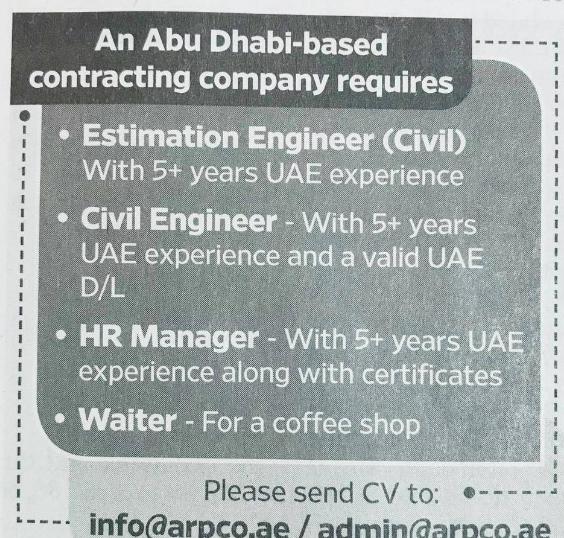 An Abu Dhabi-based contracting company requires

• Estimation Engineer (Civil) With 5+ years UAE experience

• Civil Engineer - With 5+ years UAE experience and a valid UAE D/L

• HR Manager - With 5+ years UAE experience along with certificates

• Waiter - For a coffee shop

Please send CV to:
info@arpco.ae / admin@arpco.ae